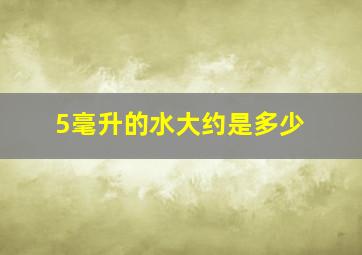 5毫升的水大约是多少